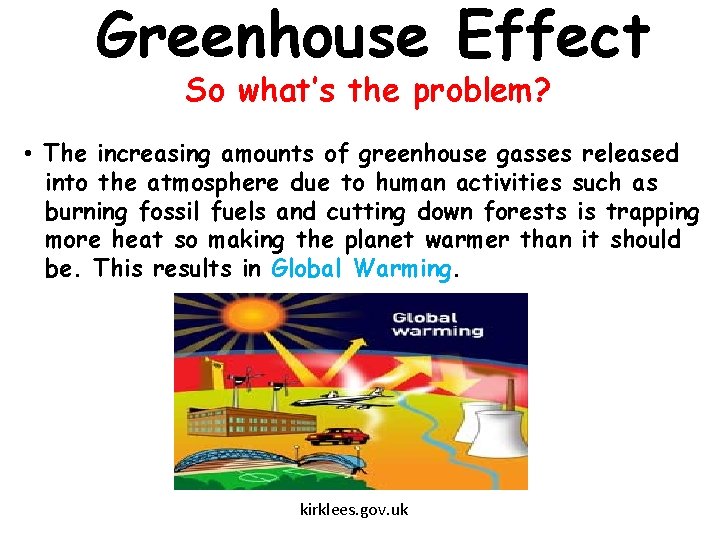 Greenhouse Effect
So what's the problem?

• The increasing amounts of greenhouse gasses released into the atmosphere due to human activities such as burning fossil fuels and cutting down forests is trapping more heat so making the planet warmer than it should be. This results in Global Warming.

Global warming

kirklees.gov.uk